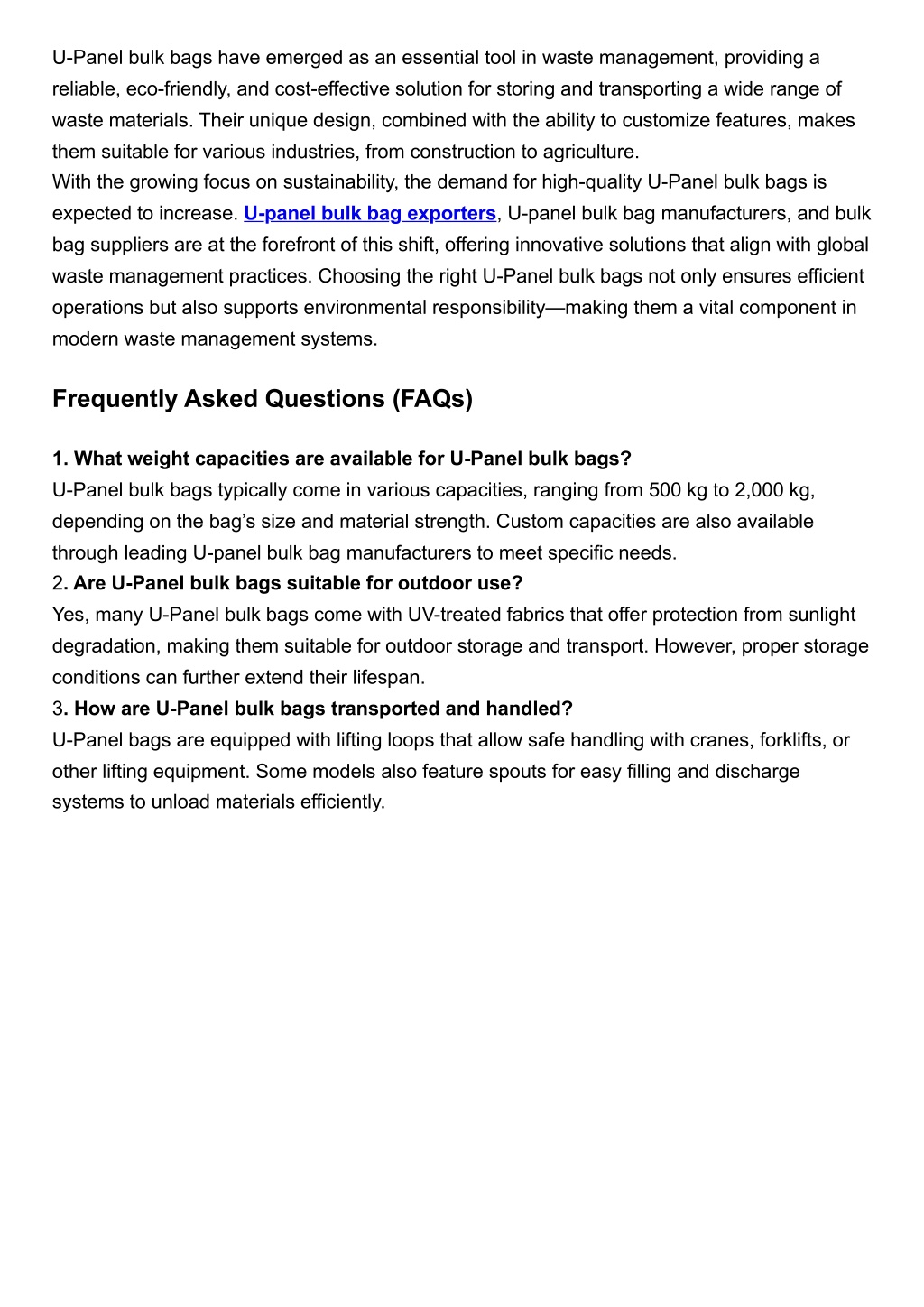 U-Panel bulk bags have emerged as an essential tool in waste management, providing a reliable, eco-friendly, and cost-effective solution for storing and transporting a wide range of waste materials. Their unique design, combined with the ability to customize features, makes them suitable for various industries, from construction to agriculture.
With the growing focus on sustainability, the demand for high-quality U-Panel bulk bags is expected to increase. U-panel bulk bag exporters, U-panel bulk bag manufacturers, and bulk bag suppliers are at the forefront of this shift, offering innovative solutions that align with global waste management practices. Choosing the right U-Panel bulk bags not only ensures efficient operations but also supports environmental responsibility—making them a vital component in modern waste management systems.

Frequently Asked Questions (FAQs)

1. What weight capacities are available for U-Panel bulk bags?
U-Panel bulk bags typically come in various capacities, ranging from 500 kg to 2,000 kg, depending on the bag's size and material strength. Custom capacities are also available through leading U-panel bulk bag manufacturers to meet specific needs.
2. Are U-Panel bulk bags suitable for outdoor use?
Yes, many U-Panel bulk bags come with UV-treated fabrics that offer protection from sunlight degradation, making them suitable for outdoor storage and transport. However, proper storage conditions can further extend their lifespan.
3. How are U-Panel bulk bags transported and handled?
U-Panel bags are equipped with lifting loops that allow safe handling with cranes, forklifts, or other lifting equipment. Some models also feature spouts for easy filling and discharge systems to unload materials efficiently.